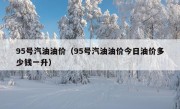 95号汽油油价（95号汽油油价今日油价多少钱一升）